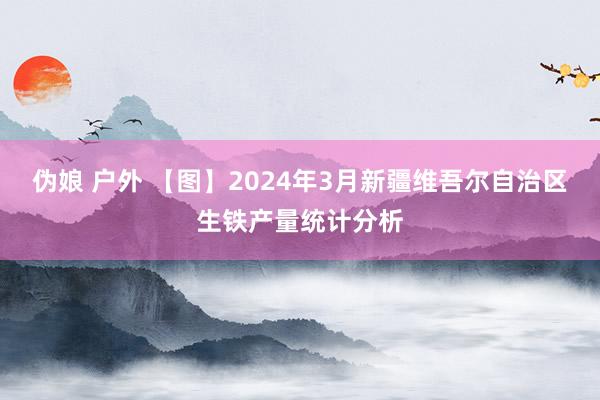 伪娘 户外 【图】2024年3月新疆维吾尔自治区生铁产量统计分析